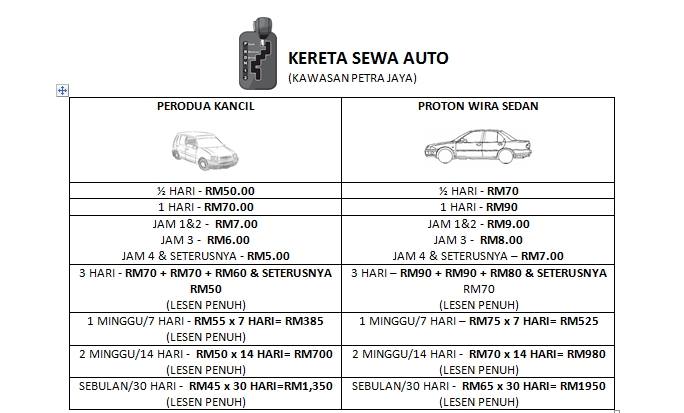 KERETA SEWA AUTO
(KAWASAN PETRA JAYA)

| PERODUA KANCIL | PROTON WIRA SEDAN |
|---|---|
| ½ HARI - RM50.00 | ½ HARI - RM70 |
| 1 HARI - RM70.00 | 1 HARI - RM90 |
| JAM 1&2 - RM7.00 JAM 3 - RM6.00 JAM 4 & SETERUSNYA - RM5.00 | JAM 1&2 - RM9.00 JAM 3 - RM8.00 JAM 4 & SETERUSNYA – RM7.00 |
| 3 HARI - RM70 + RM70 + RM60 & SETERUSNYA RM50 (LESEN PENUH) | 3 HARI – RM90 + RM90 + RM80 & SETERUSNYA RM70 (LESEN PENUH) |
| 1 MINGGU/7 HARI - RM55 x 7 HARI= RM385 (LESEN PENUH) | 1 MINGGU/7 HARI – RM75 x 7 HARI= RM525 |
| 2 MINGGU/14 HARI - RM50 x 14 HARI= RM700 (LESEN PENUH) | 2 MINGGU/14 HARI - RM70 x 14 HARI= RM980 (LESEN PENUH) |
| SEBULAN/30 HARI - RM45 x 30 HARI=RM1,350 (LESEN PENUH) | SEBULAN/30 HARI - RM65 x 30 HARI= RM1950 (LESEN PENUH) |